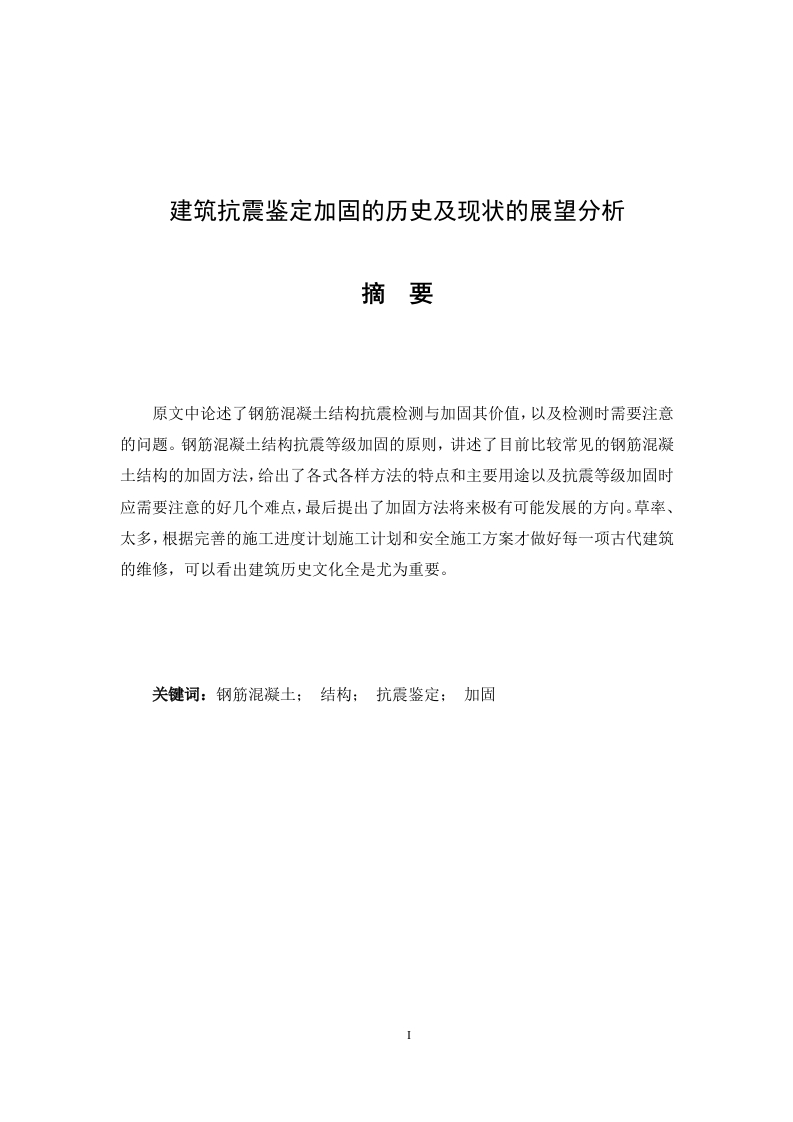 建筑抗震鉴定加固的历史及现状的展望分析

摘　要

原文中论述了钢筋混凝土结构抗震检测与加固其价值，以及检测时需要注意的问题。钢筋混凝土结构抗震等级加固的原则，讲述了目前比较常见的钢筋混凝土结构的加固方法，给出了各式各样方法的特点和主要用途以及抗震等级加固时应需要注意的好几个难点，最后提出了加固方法将来极有可能发展的方向。草率、太多，根据完善的施工进度计划施工计划和安全施工方案才做好每一项古代建筑的维修，可以看出建筑历史文化全是尤为重要。

关键词：钢筋混凝土；　结构；　抗震鉴定；　加固

I